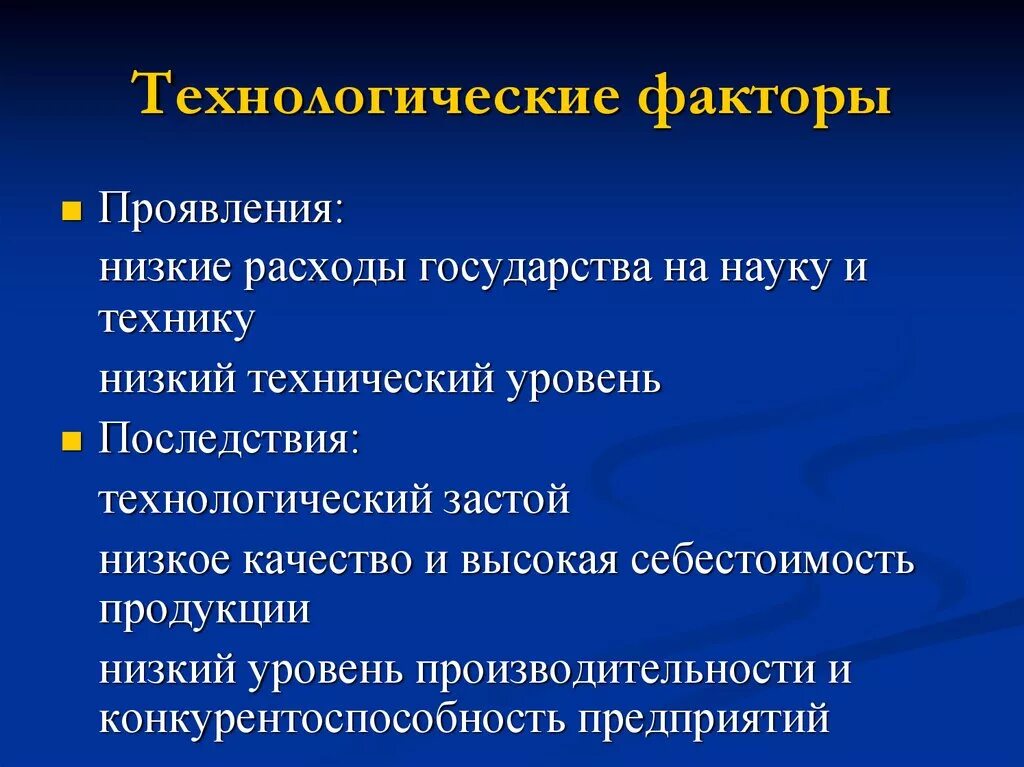 Технологические факторы

Проявления:

низкие расходы государства на науку и технику

низкий технический уровень

Последствия:

технологический застой

низкое качество и высокая себестоимость продукции

низкий уровень производительности и конкурентоспособность предприятий